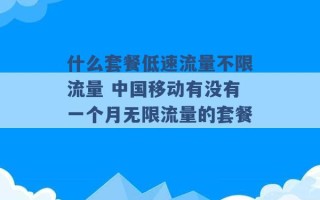 什么套餐低速流量不限流量 中国移动有没有一个月无限流量的套餐